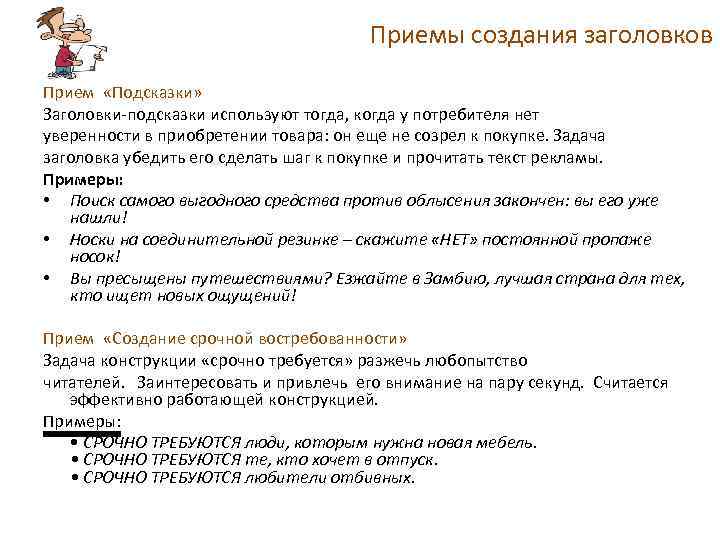 Приемы создания заголовков

Прием «Подсказки»
Заголовки-подсказки используют тогда, когда у потребителя нет уверенности в приобретении товара: он еще не созрел к покупке. Задача заголовка убедить его сделать шаг к покупке и прочитать текст рекламы.
Примеры:
• Поиск самого выгодного средства против облысения закончен: вы его уже нашли!
• Носки на соединительной резинке – скажите «НЕТ» постоянной пропаже носок!
• Вы пресыщены путешествиями? Езжайте в Замбию, лучшая страна для тех, кто ищет новых ощущений!

Прием «Создание срочной востребованности»
Задача конструкции «срочно требуется» разжечь любопытство читателей. Заинтересовать и привлечь его внимание на пару секунд. Считается эффективно работающей конструкцией.
Примеры:
• СРОЧНО ТРЕБУЮТСЯ люди, которым нужна новая мебель.
• СРОЧНО ТРЕБУЮТСЯ те, кто хочет в отпуск.
• СРОЧНО ТРЕБУЮТСЯ любители отбивных.